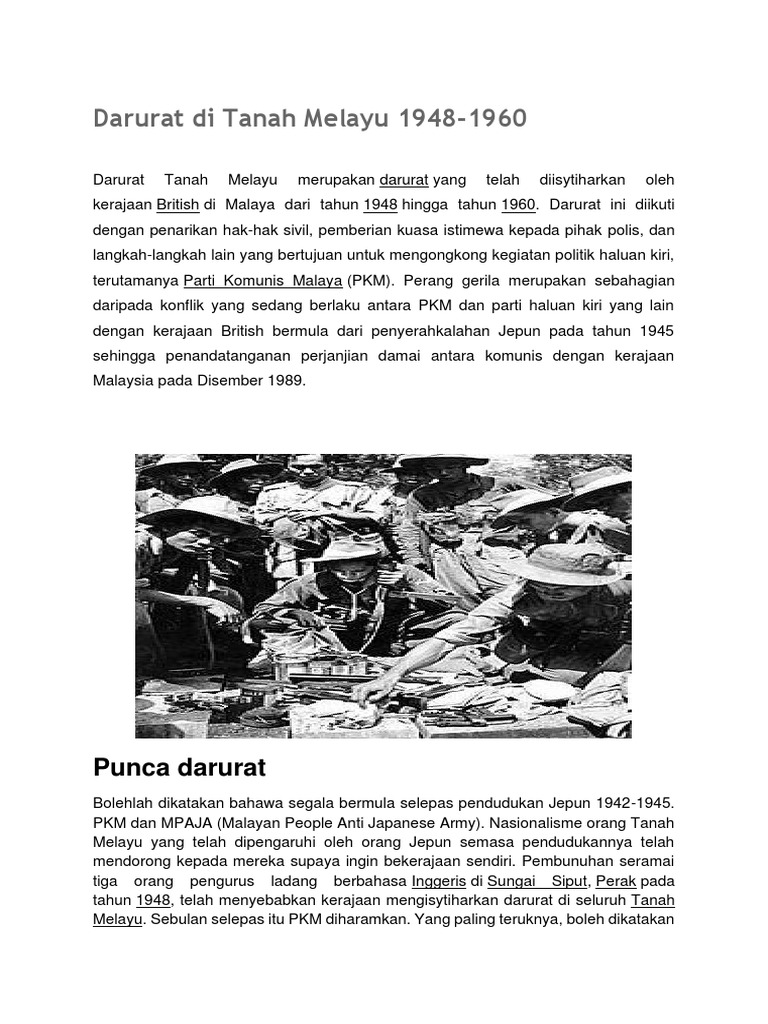 Darurat di Tanah Melayu 1948-1960

Darurat Tanah Melayu merupakan darurat yang telah diisytiharkan oleh kerajaan British di Malaya dari tahun 1948 hingga tahun 1960. Darurat ini diikuti dengan penarikan hak-hak sivil, pemberian kuasa istimewa kepada pihak polis, dan langkah-langkah lain yang bertujuan untuk mengongkong kegiatan politik haluan kiri, terutamanya Parti Komunis Malaya (PKM). Perang gerila merupakan sebahagian daripada konflik yang sedang berlaku antara PKM dan parti haluan kiri yang lain dengan kerajaan British bermula dari penyerahkalahan Jepun pada tahun 1945 sehingga penandatanganan perjanjian damai antara komunis dengan kerajaan Malaysia pada Disember 1989.

Punca darurat

Bolehlah dikatakan bahawa segala bermula selepas pendudukan Jepun 1942-1945. PKM dan MPAJA (Malayan People Anti Japanese Army). Nasionalisme orang Tanah Melayu yang telah dipengaruhi oleh orang Jepun semasa pendudukannya telah mendorong kepada mereka supaya ingin bekerajaan sendiri. Pembunuhan seramai tiga orang pengurus ladang berbahasa Inggeris di Sungai Siput, Perak pada tahun 1948, telah menyebabkan kerajaan mengisytiharkan darurat di seluruh Tanah Melayu. Sebulan selepas itu PKM diharamkan. Yang paling teruknya, boleh dikatakan